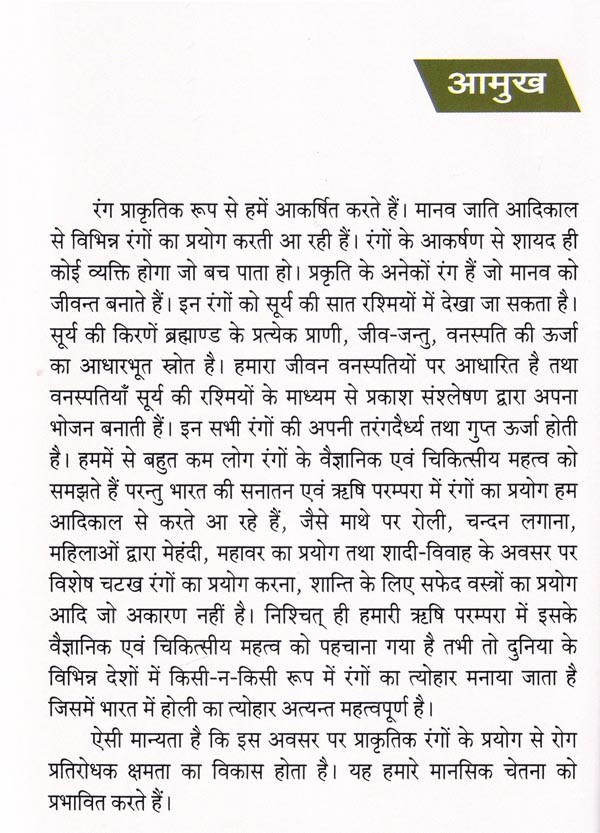 आमुख

रंग प्राकृतिक रूप से हमें आकर्षित करते हैं। मानव जाति आदिकाल से विभिन्न रंगों का प्रयोग करती आ रही हैं। रंगों के आकर्षण से शायद ही कोई व्यक्ति होगा जो बच पाता हो। प्रकृति के अनेकों रंग हैं जो मानव को जीवन्त बनाते हैं। इन रंगों को सूर्य की सात रश्मियों में देखा जा सकता है। सूर्य की किरणें ब्रह्माण्ड के प्रत्येक प्राणी, जीव-जन्तु, वनस्पति की ऊर्जा का आधारभूत स्रोत है। हमारा जीवन वनस्पतियों पर आधारित है तथा वनस्पतियाँ सूर्य की रश्मियों के माध्यम से प्रकाश संश्लेषण द्वारा अपना भोजन बनाती हैं। इन सभी रंगों की अपनी तरंगदैर्ध्य तथा गुप्त ऊर्जा होती है। हममें से बहुत कम लोग रंगों के वैज्ञानिक एवं चिकित्सीय महत्व को समझते हैं परन्तु भारत की सनातन एवं ऋषि परम्परा में रंगों का प्रयोग हम आदिकाल से करते आ रहे हैं, जैसे माथे पर रोली, चन्दन लगाना, महिलाओं द्वारा मेहंदी, महावर का प्रयोग तथा शादी-विवाह के अवसर पर विशेष चटख रंगों का प्रयोग करना, शान्ति के लिए सफेद वस्त्रों का प्रयोग आदि जो अकारण नहीं है। निश्चित् ही हमारी ऋषि परम्परा में इसके वैज्ञानिक एवं चिकित्सीय महत्व को पहचाना गया है तभी तो दुनिया के विभिन्न देशों में किसी-न-किसी रूप में रंगों का त्योहार मनाया जाता है जिसमें भारत में होली का त्योहार अत्यन्त महत्वपूर्ण है।

ऐसी मान्यता है कि इस अवसर पर प्राकृतिक रंगों के प्रयोग से रोग प्रतिरोधक क्षमता का विकास होता है। यह हमारे मानसिक चेतना को प्रभावित करते हैं।